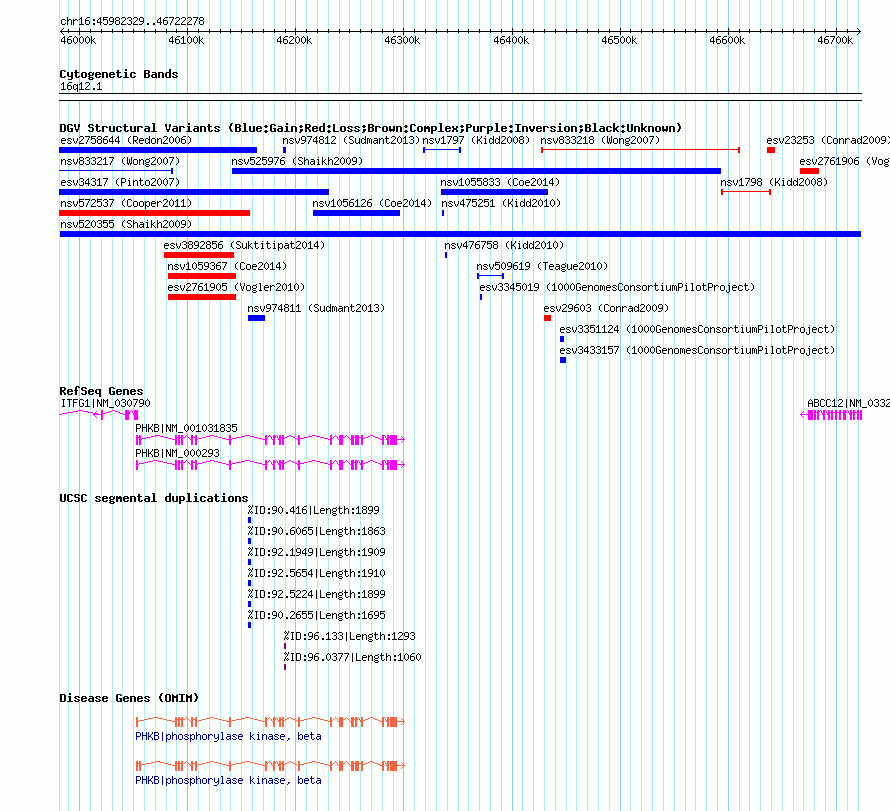 chr16:45982329..46722278

46000k 46100k 46200k 46300k 46400k 46500k 46600k 46700k

Cytogenetic Bands
16q12.1

DGV Structural Variants (Blue:Gain;Red:Loss;Brown:Complex;Purple:Inversion;Black:Unknown)
esv2758644 (Redon2006)
nsv974812 (Sudmant2013)
nsv1797 (Kidd2008)
nsv833218 (Wong2007)
esv23253 (Conrad2009)
nsv833217 (Wong2007)
nsv525976 (Shaikh2009)
esv2761906 (Vog
esv34317 (Pinto2007)
nsv1055833 (Coe2014)
nsv1798 (Kidd2008)
nsv572537 (Cooper2011)
nsv1056126 (Coe2014)
nsv475251 (Kidd2010)
nsv520355 (Shaikh2009)
esv3892856 (Suktitipat2014)
nsv476758 (Kidd2010)
nsv1059367 (Coe2014)
nsv509619 (Teague2010)
esv2761905 (Vogler2010)
esv3345019 (1000GenomesConsortiumPilotProject)
nsv974811 (Sudmant2013)
esv29603 (Conrad2009)
esv3351124 (1000GenomesConsortiumPilotProject)
esv3433157 (1000GenomesConsortiumPilotProject)

RefSeq Genes
ITFG1|NM_030790
ABCC12|NM_0332
PHKB|NM_001031835
PHKB|NM_000293

UCSC segmental duplications
%ID:90.416|Length:1899
%ID:90.6065|Length:1863
%ID:92.1949|Length:1909
%ID:92.5654|Length:1910
%ID:92.5224|Length:1899
%ID:90.2655|Length:1695
%ID:96.133|Length:1293
%ID:96.0377|Length:1060

Disease Genes (OMIM)
PHKB|phosphorylase kinase, beta
PHKB|phosphorylase kinase, beta